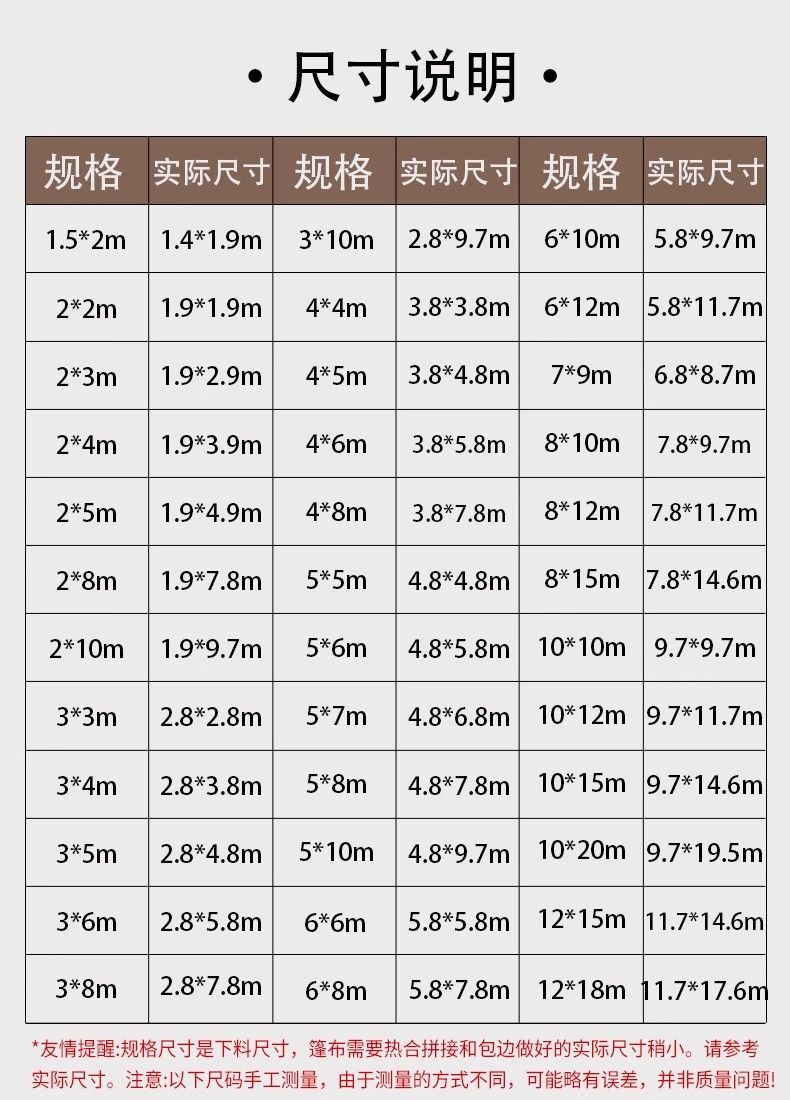 • 尺寸说明 •

| 规格 | 实际尺寸 | 规格 | 实际尺寸 | 规格 | 实际尺寸 |
|---|---|---|---|---|---|
| 1.5*2m | 1.4*1.9m | 3*10m | 2.8*9.7m | 6*10m | 5.8*9.7m |
| 2*2m | 1.9*1.9m | 4*4m | 3.8*3.8m | 6*12m | 5.8*11.7m |
| 2*3m | 1.9*2.9m | 4*5m | 3.8*4.8m | 7*9m | 6.8*8.7m |
| 2*4m | 1.9*3.9m | 4*6m | 3.8*5.8m | 8*10m | 7.8*9.7m |
| 2*5m | 1.9*4.9m | 4*8m | 3.8*7.8m | 8*12m | 7.8*11.7m |
| 2*8m | 1.9*7.8m | 5*5m | 4.8*4.8m | 8*15m | 7.8*14.6m |
| 2*10m | 1.9*9.7m | 5*6m | 4.8*5.8m | 10*10m | 9.7*9.7m |
| 3*3m | 2.8*2.8m | 5*7m | 4.8*6.8m | 10*12m | 9.7*11.7m |
| 3*4m | 2.8*3.8m | 5*8m | 4.8*7.8m | 10*15m | 9.7*14.6m |
| 3*5m | 2.8*4.8m | 5*10m | 4.8*9.7m | 10*20m | 9.7*19.5m |
| 3*6m | 2.8*5.8m | 6*6m | 5.8*5.8m | 12*15m | 11.7*14.6m |
| 3*8m | 2.8*7.8m | 6*8m | 5.8*7.8m | 12*18m | 11.7*17.6m |

*友情提醒:规格尺寸是下料尺寸，篷布需要热合拼接和包边做好的实际尺寸稍小。请参考实际尺寸。注意:以下尺码手工测量，由于测量的方式不同，可能略有误差，并非质量问题!